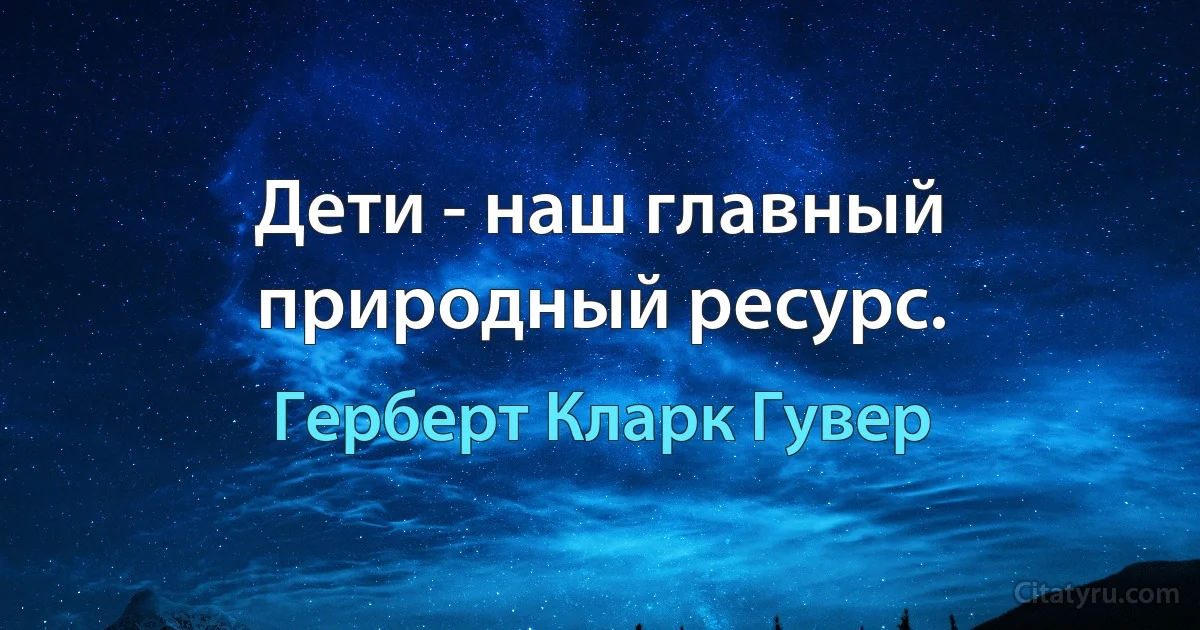 Дети - наш главный природный ресурс.

Герберт Кларк Гувер

Citatyru.com